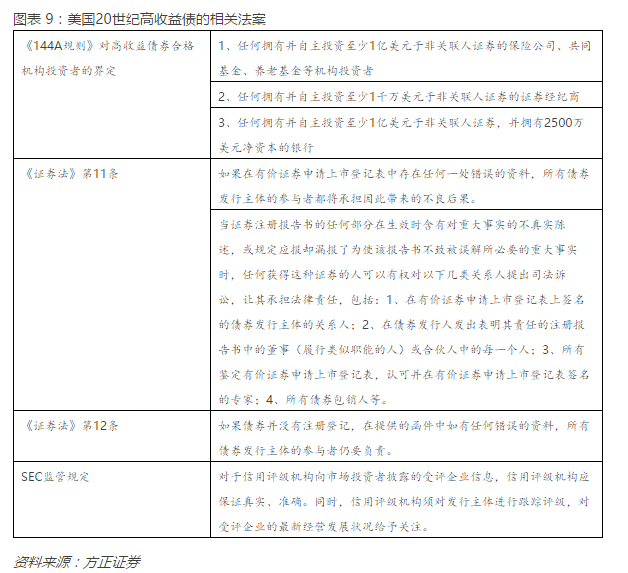 图表 9：美国20世纪高收益债的相关法案

| | |
|---|---|
| 《144A规则》对高收益债券合格机构投资者的界定 | 1、任何拥有并自主投资至少1亿美元于非关联人证券的保险公司、共同基金、养老基金等机构投资者 |
| | 2、任何拥有并自主投资至少1千万美元于非关联人证券的证券经纪商 |
| | 3、任何拥有并自主投资至少1亿美元于非关联人证券，并拥有2500万美元净资本的银行 |
| 《证券法》第11条 | 如果在有价证券申请上市登记表中存在任何一处错误的资料，所有债券发行主体的参与者都将承担因此带来的不良后果。 |
| | 当证券注册报告书的任何部分在生效时含有对重大事实的不真实陈述，或规定应报却漏报了为使该报告书不致被误解所必要的重大事实时，任何获得这种证券的人可以有权对以下几类关系人提出司法诉讼，让其承担法律责任，包括：1、在有价证券申请上市登记表上签名的债券发行主体的关系人；2、在债券发行人发出表明其责任的注册报告书中的董事（履行类似职能的人）或合伙人中的每一个人；3、所有鉴定有价证券申请上市登记表，认可并在有价证券申请上市登记表签名的专家；4、所有债券包销人等。 |
| 《证券法》第12条 | 如果债券并没有注册登记，在提供的函件中如有任何错误的资料，所有债券发行主体的参与者仍要负责。 |
| SEC监管规定 | 对于信用评级机构向市场投资者披露的受评企业信息，信用评级机构应保证真实、准确。同时，信用评级机构须对发行主体进行跟踪评级，对受评企业的最新经营发展状况给予关注。 |

资料来源：方正证券